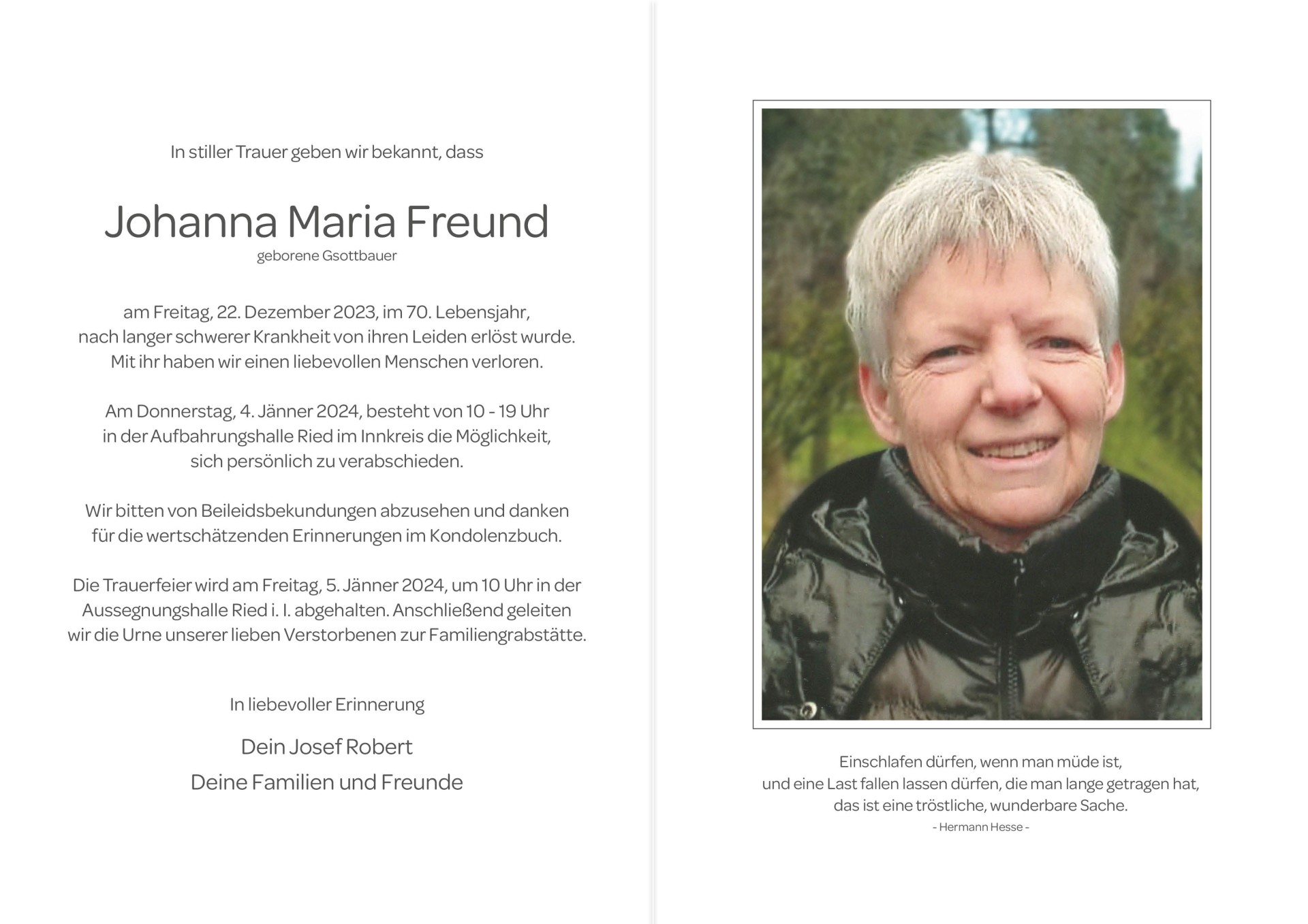 In stiller Trauer geben wir bekannt, dass

Johanna Maria Freund
geborene Gsottbauer

am Freitag, 22. Dezember 2023, im 70. Lebensjahr, nach langer schwerer Krankheit von ihren Leiden erlöst wurde. Mit ihr haben wir einen liebevollen Menschen verloren.

Am Donnerstag, 4. Jänner 2024, besteht von 10 - 19 Uhr in der Aufbahrungshalle Ried im Innkreis die Möglichkeit, sich persönlich zu verabschieden.

Wir bitten von Beileidsbekundungen abzusehen und danken für die wertschätzenden Erinnerungen im Kondolenzbuch.

Die Trauerfeier wird am Freitag, 5. Jänner 2024, um 10 Uhr in der Aussegnungshalle Ried i. I. abgehalten. Anschließend geleiten wir die Urne unserer lieben Verstorbenen zur Familiengrabstätte.

In liebevoller Erinnerung

Dein Josef Robert
Deine Familien und Freunde

Einschlafen dürfen, wenn man müde ist,
und eine Last fallen lassen dürfen, die man lange getragen hat,
das ist eine tröstliche, wunderbare Sache.
- Hermann Hesse -